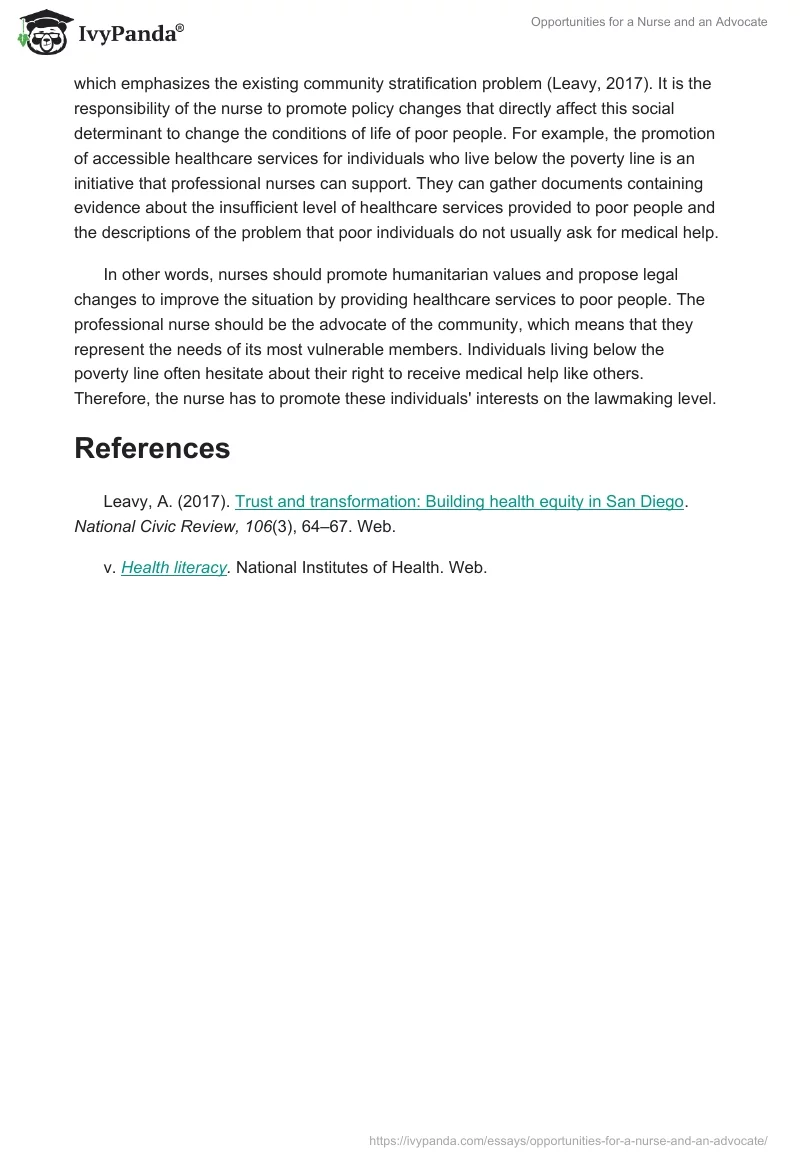 IvyPanda®

Opportunities for a Nurse and an Advocate

which emphasizes the existing community stratification problem (Leavy, 2017). It is the responsibility of the nurse to promote policy changes that directly affect this social determinant to change the conditions of life of poor people. For example, the promotion of accessible healthcare services for individuals who live below the poverty line is an initiative that professional nurses can support. They can gather documents containing evidence about the insufficient level of healthcare services provided to poor people and the descriptions of the problem that poor individuals do not usually ask for medical help.

In other words, nurses should promote humanitarian values and propose legal changes to improve the situation by providing healthcare services to poor people. The professional nurse should be the advocate of the community, which means that they represent the needs of its most vulnerable members. Individuals living below the poverty line often hesitate about their right to receive medical help like others. Therefore, the nurse has to promote these individuals' interests on the lawmaking level.

References

Leavy, A. (2017). Trust and transformation: Building health equity in San Diego. National Civic Review, 106(3), 64–67. Web.

v. Health literacy. National Institutes of Health. Web.

https://ivypanda.com/essays/opportunities-for-a-nurse-and-an-advocate/